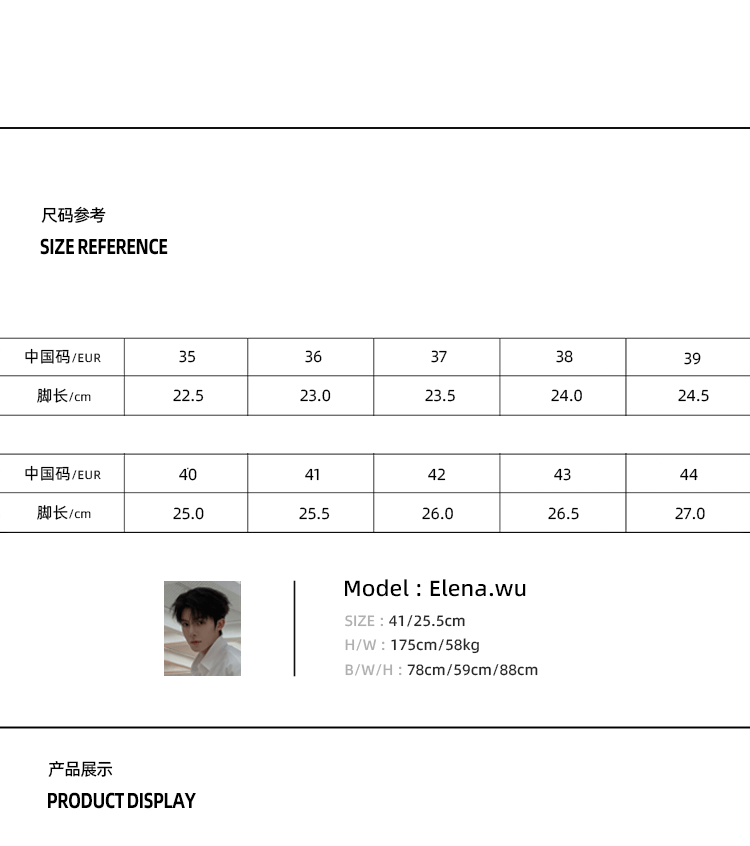 尺码参考
SIZE REFERENCE

| 中国码/EUR | 35 | 36 | 37 | 38 | 39 |
|---|---|---|---|---|---|
| 脚长/cm | 22.5 | 23.0 | 23.5 | 24.0 | 24.5 |

| 中国码/EUR | 40 | 41 | 42 | 43 | 44 |
|---|---|---|---|---|---|
| 脚长/cm | 25.0 | 25.5 | 26.0 | 26.5 | 27.0 |

Model : Elena.wu
SIZE : 41/25.5cm
H/W : 175cm/58kg
B/W/H : 78cm/59cm/88cm

产品展示
PRODUCT DISPLAY